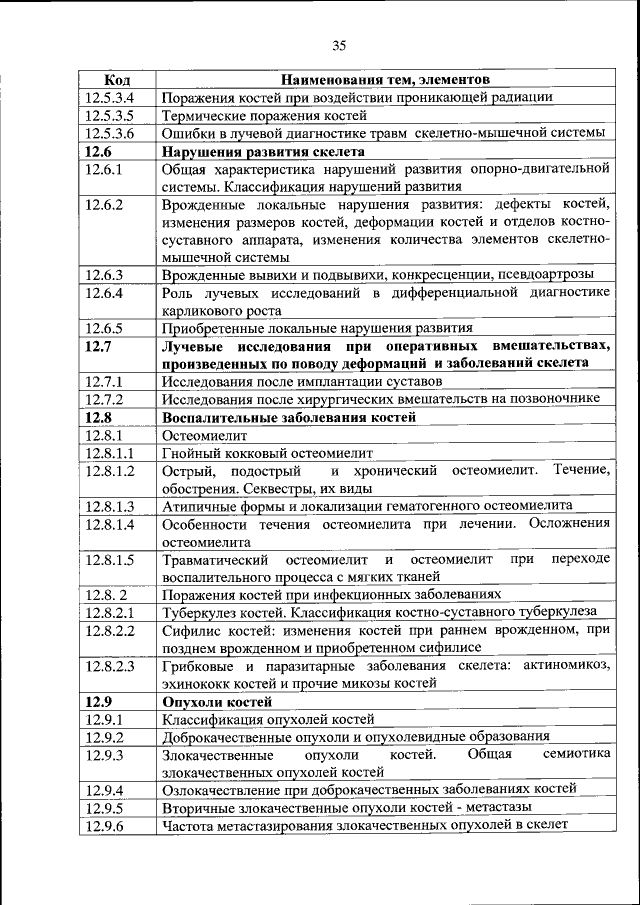 35

| Код | Наименования тем, элементов |
|---|---|
| 12.5.3.4 | Поражения костей при воздействии проникающей радиации |
| 12.5.3.5 | Термические поражения костей |
| 12.5.3.6 | Ошибки в лучевой диагностике травм скелетно-мышечной системы |
| **12.6** | **Нарушения развития скелета** |
| 12.6.1 | Общая характеристика нарушений развития опорно-двигательной системы. Классификация нарушений развития |
| 12.6.2 | Врожденные локальные нарушения развития: дефекты костей, изменения размеров костей, деформации костей и отделов костно-суставного аппарата, изменения количества элементов скелетно-мышечной системы |
| 12.6.3 | Врожденные вывихи и подвывихи, конкресценции, псевдоартрозы |
| 12.6.4 | Роль лучевых исследований в дифференциальной диагностике карликового роста |
| 12.6.5 | Приобретенные локальные нарушения развития |
| **12.7** | **Лучевые исследования при оперативных вмешательствах, произведенных по поводу деформаций и заболеваний скелета** |
| 12.7.1 | Исследования после имплантации суставов |
| 12.7.2 | Исследования после хирургических вмешательств на позвоночнике |
| **12.8** | **Воспалительные заболевания костей** |
| 12.8.1 | Остеомиелит |
| 12.8.1.1 | Гнойный кокковый остеомиелит |
| 12.8.1.2 | Острый, подострый и хронический остеомиелит. Течение, обострения. Секвестры, их виды |
| 12.8.1.3 | Атипичные формы и локализации гематогенного остеомиелита |
| 12.8.1.4 | Особенности течения остеомиелита при лечении. Осложнения остеомиелита |
| 12.8.1.5 | Травматический остеомиелит и остеомиелит при переходе воспалительного процесса с мягких тканей |
| 12.8. 2 | Поражения костей при инфекционных заболеваниях |
| 12.8.2.1 | Туберкулез костей. Классификация костно-суставного туберкулеза |
| 12.8.2.2 | Сифилис костей: изменения костей при раннем врожденном, при позднем врожденном и приобретенном сифилисе |
| 12.8.2.3 | Грибковые и паразитарные заболевания скелета: актиномикоз, эхинококк костей и прочие микозы костей |
| **12.9** | **Опухоли костей** |
| 12.9.1 | Классификация опухолей костей |
| 12.9.2 | Доброкачественные опухоли и опухолевидные образования |
| 12.9.3 | Злокачественные опухоли костей. Общая семиотика злокачественных опухолей костей |
| 12.9.4 | Озлокачествление при доброкачественных заболеваниях костей |
| 12.9.5 | Вторичные злокачественные опухоли костей - метастазы |
| 12.9.6 | Частота метастазирования злокачественных опухолей в скелет |